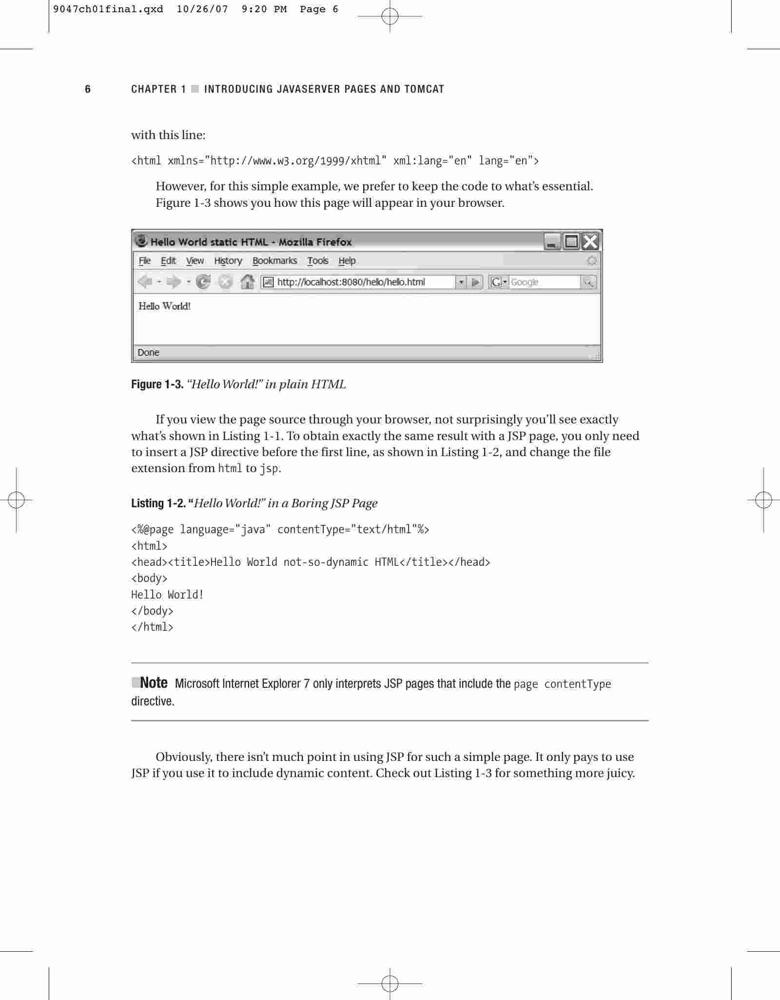 9047ch01final.qxd 10/26/07 9:20 PM Page 6

6 CHAPTER 1 ■ INTRODUCING JAVASERVER PAGES AND TOMCAT

with this line:

<html xmlns="http://www.w3.org/1999/xhtml" xml:lang="en" lang="en">

However, for this simple example, we prefer to keep the code to what's essential. Figure 1-3 shows you how this page will appear in your browser.

Hello World static HTML - Mozilla Firefox
File Edit View History Bookmarks Tools Help
http://localhost:8080/hello/hello.html
Google
Hello World!
Done

Figure 1-3. "Hello World!" in plain HTML

If you view the page source through your browser, not surprisingly you'll see exactly what's shown in Listing 1-1. To obtain exactly the same result with a JSP page, you only need to insert a JSP directive before the first line, as shown in Listing 1-2, and change the file extension from html to jsp.

Listing 1-2. "Hello World!" in a Boring JSP Page

<%@page language="java" contentType="text/html"%>
<html>
<head><title>Hello World not-so-dynamic HTML</title></head>
<body>
Hello World!
</body>
</html>

■Note Microsoft Internet Explorer 7 only interprets JSP pages that include the page contentType directive.

Obviously, there isn't much point in using JSP for such a simple page. It only pays to use JSP if you use it to include dynamic content. Check out Listing 1-3 for something more juicy.